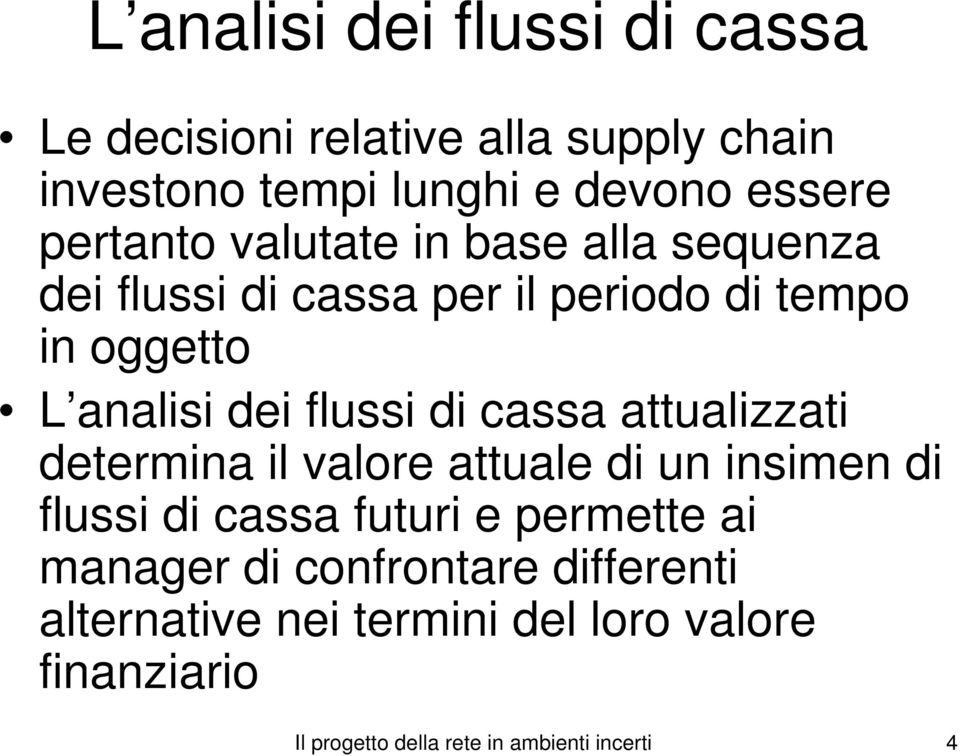 L’analisi dei flussi di cassa

• Le decisioni relative alla supply chain investono tempi lunghi e devono essere pertanto valutate in base alla sequenza dei flussi di cassa per il periodo di tempo in oggetto

• L’analisi dei flussi di cassa attualizzati determina il valore attuale di un insimen di flussi di cassa futuri e permette ai manager di confrontare differenti alternative nei termini del loro valore finanziario

Il progetto della rete in ambienti incerti 4